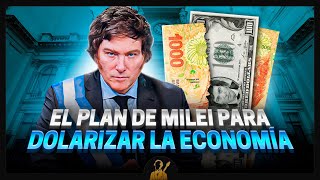 1000

EL PLAN DE MILEI PARA
DOLARIZAR LA ECONOMÍA